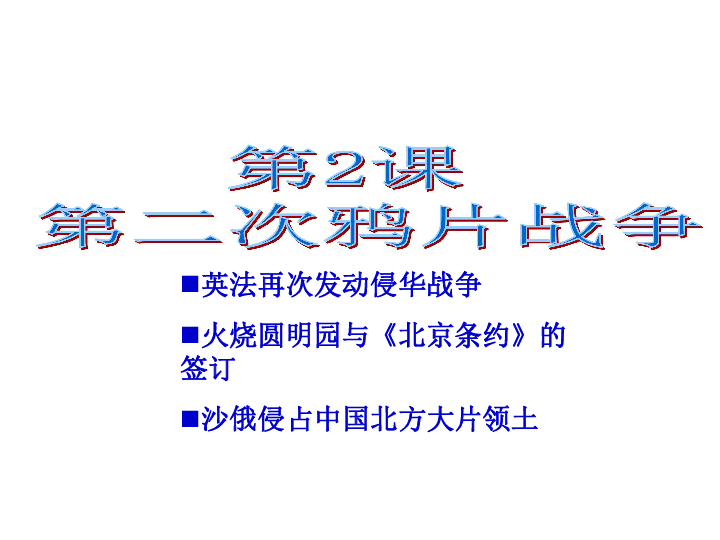 第2课
第二次鸦片战争

■英法再次发动侵华战争

■火烧圆明园与《北京条约》的签订

■沙俄侵占中国北方大片领土